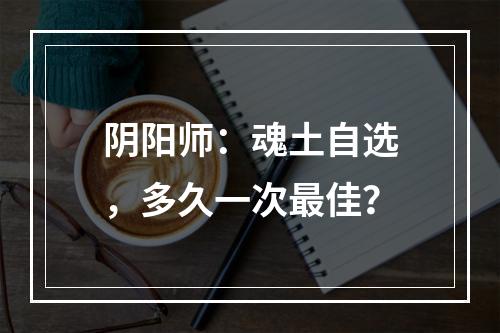 阴阳师：魂土自选，多久一次最佳？